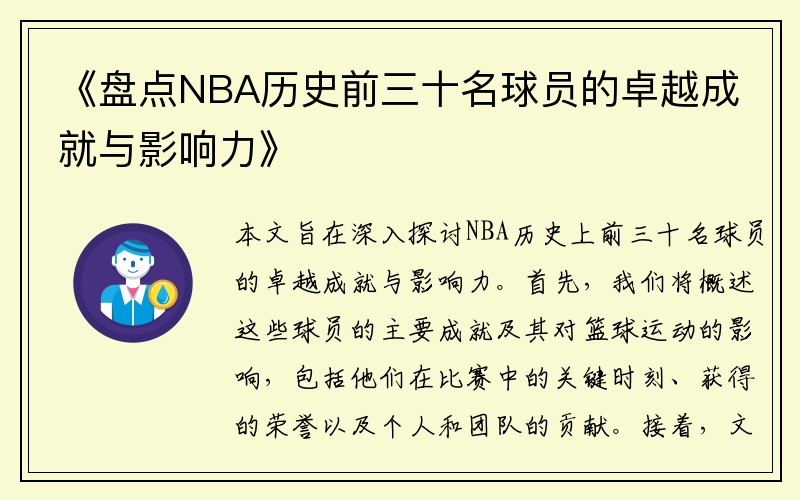 《盘点NBA历史前三十名球员的卓越成就与影响力》

本文旨在深入探讨NBA历史上前三十名球员的卓越成就与影响力。首先，我们将概述这些球员的主要成就及其对篮球运动的影响，包括他们在比赛中的关键时刻、获得的荣誉以及个人和团队的贡献。接着，文